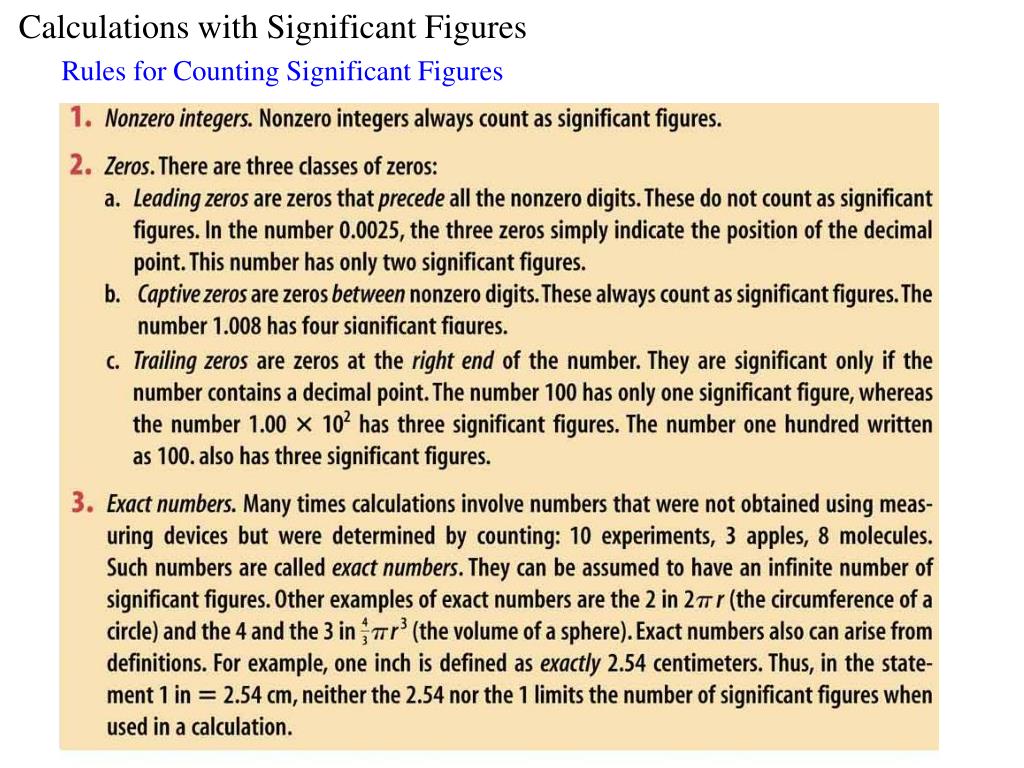 Calculations with Significant Figures

Rules for Counting Significant Figures

1. Nonzero integers. Nonzero integers always count as significant figures.

2. Zeros. There are three classes of zeros:

a. Leading zeros are zeros that precede all the nonzero digits. These do not count as significant figures. In the number 0.0025, the three zeros simply indicate the position of the decimal point. This number has only two significant figures.

b. Captive zeros are zeros between nonzero digits. These always count as significant figures. The number 1.008 has four significant figures.

c. Trailing zeros are zeros at the right end of the number. They are significant only if the number contains a decimal point. The number 100 has only one significant figure, whereas the number $1.00 \times 10^2$ has three significant figures. The number one hundred written as 100. also has three significant figures.

3. Exact numbers. Many times calculations involve numbers that were not obtained using measuring devices but were determined by counting: 10 experiments, 3 apples, 8 molecules. Such numbers are called exact numbers. They can be assumed to have an infinite number of significant figures. Other examples of exact numbers are the 2 in $2\pi r$ (the circumference of a circle) and the 4 and the 3 in $\frac{4}{3}\pi r^3$ (the volume of a sphere). Exact numbers also can arise from definitions. For example, one inch is defined as exactly 2.54 centimeters. Thus, in the statement 1 in = 2.54 cm, neither the 2.54 nor the 1 limits the number of significant figures when used in a calculation.